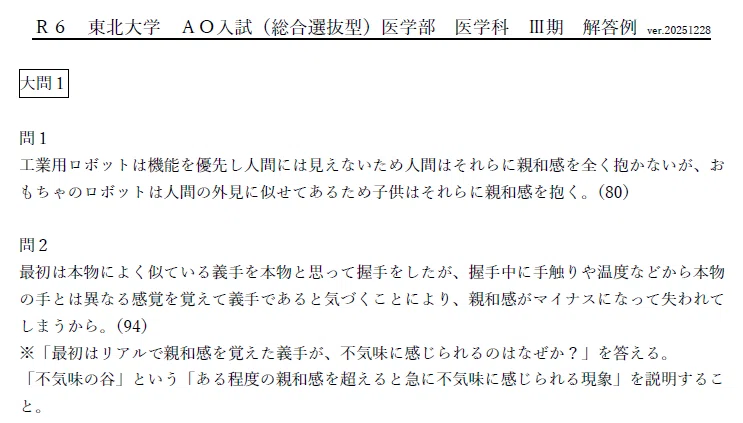 Ｒ６　東北大学　ＡＯ入試（総合選抜型）医学部　医学科　Ⅲ期　解答例 ver.20251228

大問１

問１
工業用ロボットは機能を優先し人間には見えないため人間はそれらに親和感を全く抱かないが、おもちゃのロボットは人間の外見に似せてあるため子供はそれらに親和感を抱く。(80)

問２
最初は本物によく似ている義手を本物と思って握手をしたが、握手中に手触りや温度などから本物の手とは異なる感覚を覚えて義手であると気づくことにより、親和感がマイナスになって失われてしまうから。(94)
※「最初はリアルで親和感を覚えた義手が、不気味に感じられるのはなぜか？」を答える。
「不気味の谷」という「ある程度の親和感を超えると急に不気味に感じられる現象」を説明すること。